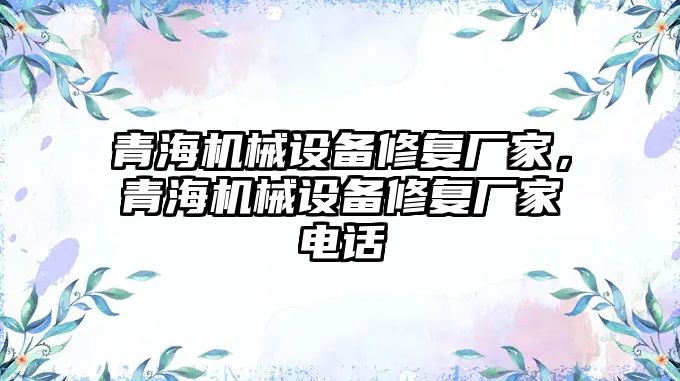 青海机械设备修复厂家，青海机械设备修复厂家电话